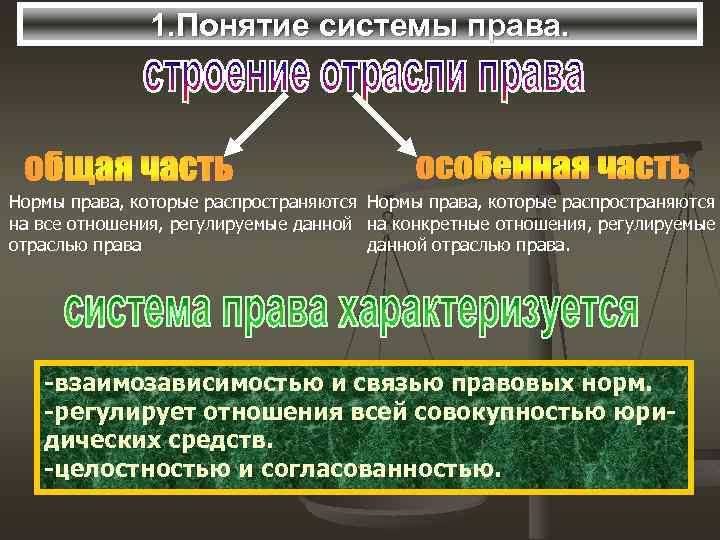 1.Понятие системы права.

строение отрасли права

общая часть

Нормы права, которые распространяются на все отношения, регулируемые данной отраслью права

особенная часть

Нормы права, которые распространяются на конкретные отношения, регулируемые данной отраслью права.

система права характеризуется

-взаимозависимостью и связью правовых норм.
-регулирует отношения всей совокупностью юридических средств.
-целостностью и согласованностью.